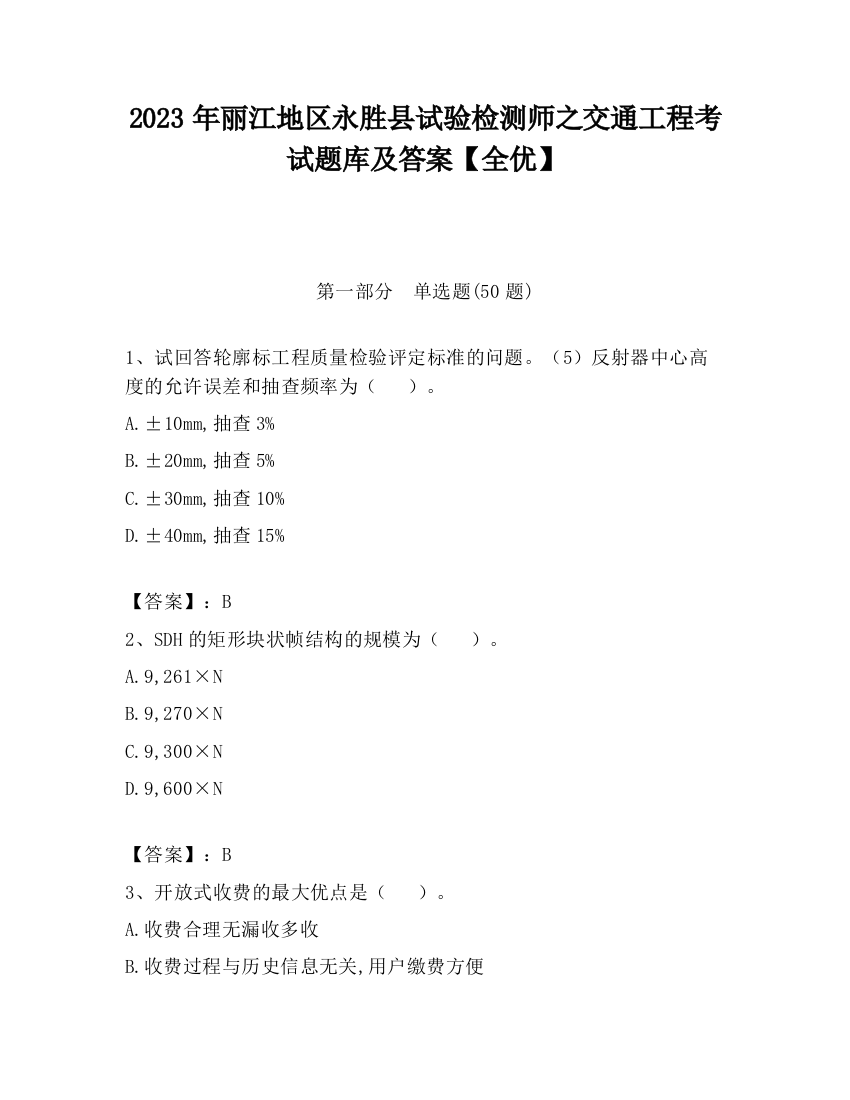 2023 年丽江地区永胜县试验检测师之交通工程考试题库及答案【全优】

第一部分　单选题(50 题)

1、试回答轮廓标工程质量检验评定标准的问题。（5）反射器中心高度的允许误差和抽查频率为（　　）。

A.±10mm,抽查 3%

B.±20mm,抽查 5%

C.±30mm,抽查 10%

D.±40mm,抽查 15%

【答案】：B

2、SDH 的矩形块状帧结构的规模为（　　）。

A.9,261×N

B.9,270×N

C.9,300×N

D.9,600×N

【答案】：B

3、开放式收费的最大优点是（　　）。

A.收费合理无漏收多收

B.收费过程与历史信息无关,用户缴费方便